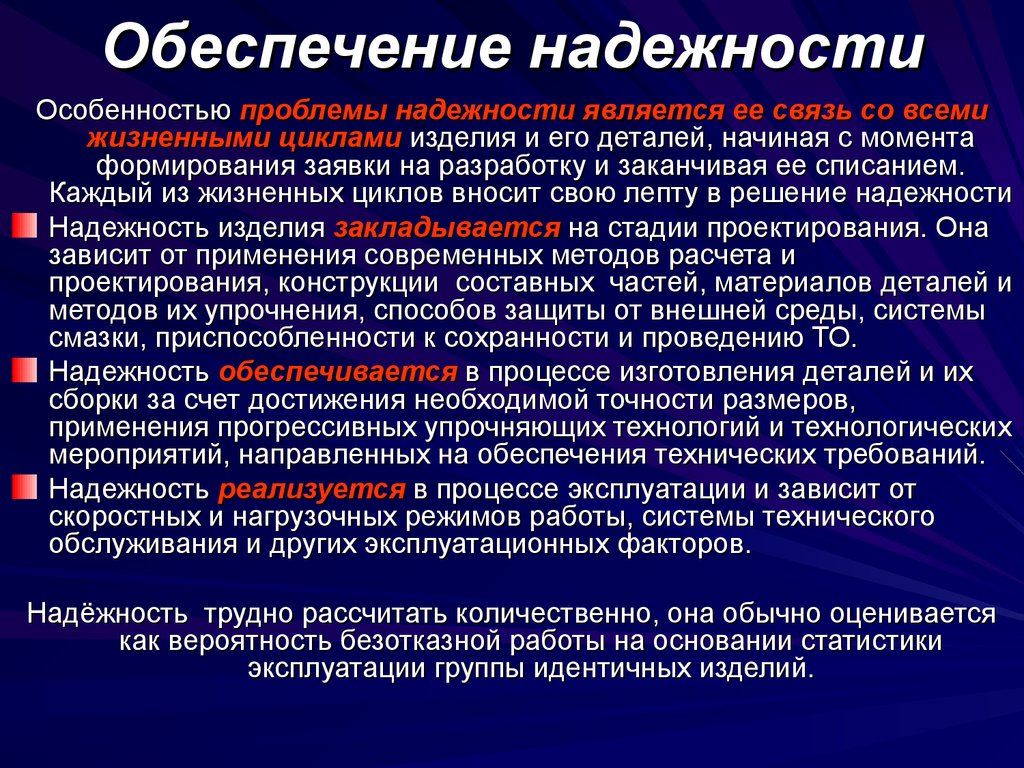 Обеспечение надежности

Особенностью проблемы надежности является ее связь со всеми жизненными циклами изделия и его деталей, начиная с момента формирования заявки на разработку и заканчивая ее списанием. Каждый из жизненных циклов вносит свою лепту в решение надежности

Надежность изделия закладывается на стадии проектирования. Она зависит от применения современных методов расчета и проектирования, конструкции составных частей, материалов деталей и методов их упрочнения, способов защиты от внешней среды, системы смазки, приспособленности к сохранности и проведению ТО.

Надежность обеспечивается в процессе изготовления деталей и их сборки за счет достижения необходимой точности размеров, применения прогрессивных упрочняющих технологий и технологических мероприятий, направленных на обеспечения технических требований.

Надежность реализуется в процессе эксплуатации и зависит от скоростных и нагрузочных режимов работы, системы технического обслуживания и других эксплуатационных факторов.

Надёжность трудно рассчитать количественно, она обычно оценивается как вероятность безотказной работы на основании статистики эксплуатации группы идентичных изделий.